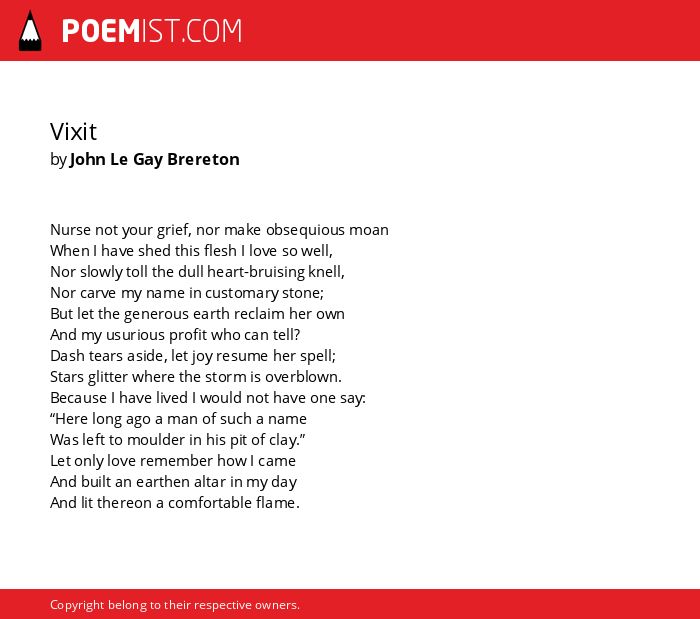 POEMIST.COM

Vixit
by John Le Gay Brereton

Nurse not your grief, nor make obsequious moan
When I have shed this flesh I love so well,
Nor slowly toll the dull heart-bruising knell,
Nor carve my name in customary stone;
But let the generous earth reclaim her own
And my usurious profit who can tell?
Dash tears aside, let joy resume her spell;
Stars glitter where the storm is overblown.
Because I have lived I would not have one say:
“Here long ago a man of such a name
Was left to moulder in his pit of clay.”
Let only love remember how I came
And built an earthen altar in my day
And lit thereon a comfortable flame.

Copyright belong to their respective owners.